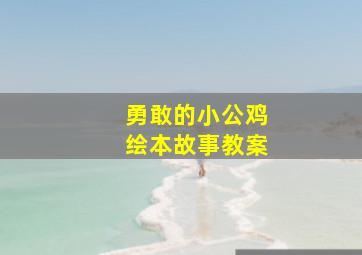 勇敢的小公鸡
绘本故事教案